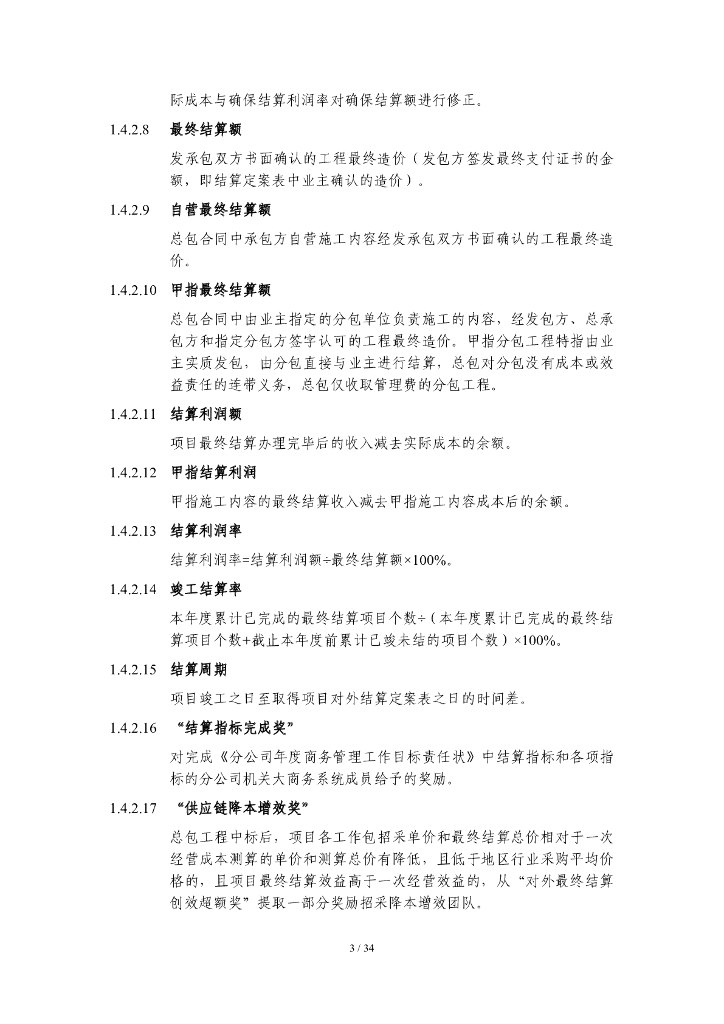 际成本与确保结算利润率对确保结算额进行修正。

1.4.2.8 最终结算额

发承包双方书面确认的工程最终造价（发包方签发最终支付证书的金额，即结算定案表中业主确认的造价）。

1.4.2.9 自营最终结算额

总包合同中承包方自营施工内容经发承包双方书面确认的工程最终造价。

1.4.2.10 甲指最终结算额

总包合同中由业主指定的分包单位负责施工的内容，经发包方、总承包方和指定分包方签字认可的工程最终造价。甲指分包工程特指由业主实质发包，由分包直接与业主进行结算，总包对分包没有成本或效益责任的连带义务，总包仅收取管理费的分包工程。

1.4.2.11 结算利润额

项目最终结算办理完毕后的收入减去实际成本的余额。

1.4.2.12 甲指结算利润

甲指施工内容的最终结算收入减去甲指施工内容成本后的余额。

1.4.2.13 结算利润率

结算利润率=结算利润额÷最终结算额×100%。

1.4.2.14 竣工结算率

本年度累计已完成的最终结算项目个数÷（本年度累计已完成的最终结算项目个数+截止本年度前累计已竣未结的项目个数）×100%。

1.4.2.15 结算周期

项目竣工之日至取得项目对外结算定案表之日的时间差。

1.4.2.16 “结算指标完成奖”

对完成《分公司年度商务管理工作目标责任状》中结算指标和各项指标的分公司机关大商务系统成员给予的奖励。

1.4.2.17 “供应链降本增效奖”

总包工程中标后，项目各工作包招采单价和最终结算总价相对于一次经营成本测算的单价和测算总价有降低，且低于地区行业采购平均价格的，且项目最终结算效益高于一次经营效益的，从“对外最终结算创效超额奖”提取一部分奖励招采降本增效团队。

3 / 34